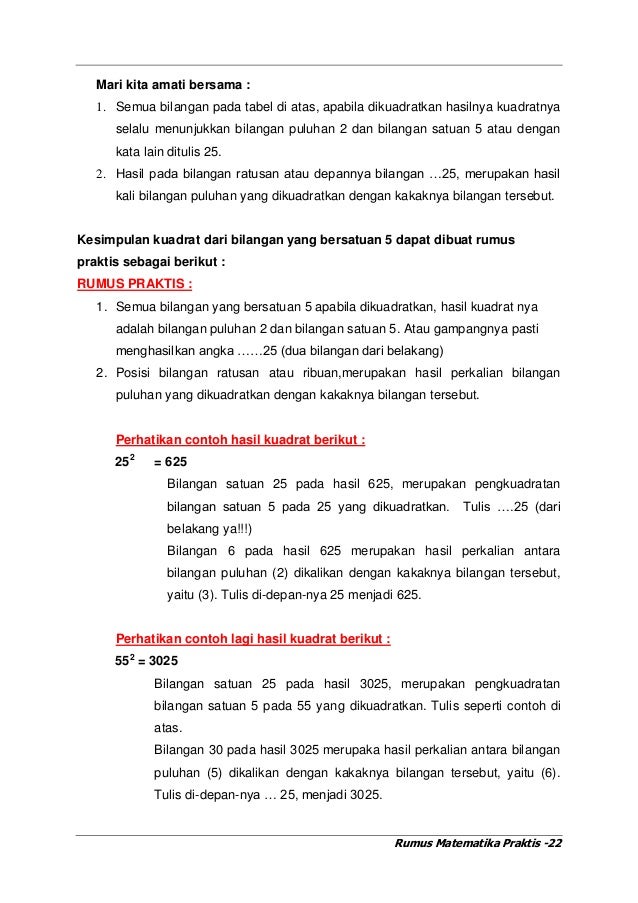 Mari kita amati bersama :

1. Semua bilangan pada tabel di atas, apabila dikuadratkan hasilnya kuadratnya selalu menunjukkan bilangan puluhan 2 dan bilangan satuan 5 atau dengan kata lain ditulis 25.
2. Hasil pada bilangan ratusan atau depannya bilangan …25, merupakan hasil kali bilangan puluhan yang dikuadratkan dengan kakaknya bilangan tersebut.

Kesimpulan kuadrat dari bilangan yang bersatuan 5 dapat dibuat rumus praktis sebagai berikut :

RUMUS PRAKTIS :

1. Semua bilangan yang bersatuan 5 apabila dikuadratkan, hasil kuadrat nya adalah bilangan puluhan 2 dan bilangan satuan 5. Atau gampangnya pasti menghasilkan angka ……25 (dua bilangan dari belakang)
2. Posisi bilangan ratusan atau ribuan,merupakan hasil perkalian bilangan puluhan yang dikuadratkan dengan kakaknya bilangan tersebut.

Perhatikan contoh hasil kuadrat berikut :

$25^2$ = 625

Bilangan satuan 25 pada hasil 625, merupakan pengkuadratan bilangan satuan 5 pada 25 yang dikuadratkan. Tulis ….25 (dari belakang ya!!!)

Bilangan 6 pada hasil 625 merupakan hasil perkalian antara bilangan puluhan (2) dikalikan dengan kakaknya bilangan tersebut, yaitu (3). Tulis di-depan-nya 25 menjadi 625.

Perhatikan contoh lagi hasil kuadrat berikut :

$55^2$ = 3025

Bilangan satuan 25 pada hasil 3025, merupakan pengkuadratan bilangan satuan 5 pada 55 yang dikuadratkan. Tulis seperti contoh di atas.

Bilangan 30 pada hasil 3025 merupaka hasil perkalian antara bilangan puluhan (5) dikalikan dengan kakaknya bilangan tersebut, yaitu (6). Tulis di-depan-nya … 25, menjadi 3025.

Rumus Matematika Praktis -22